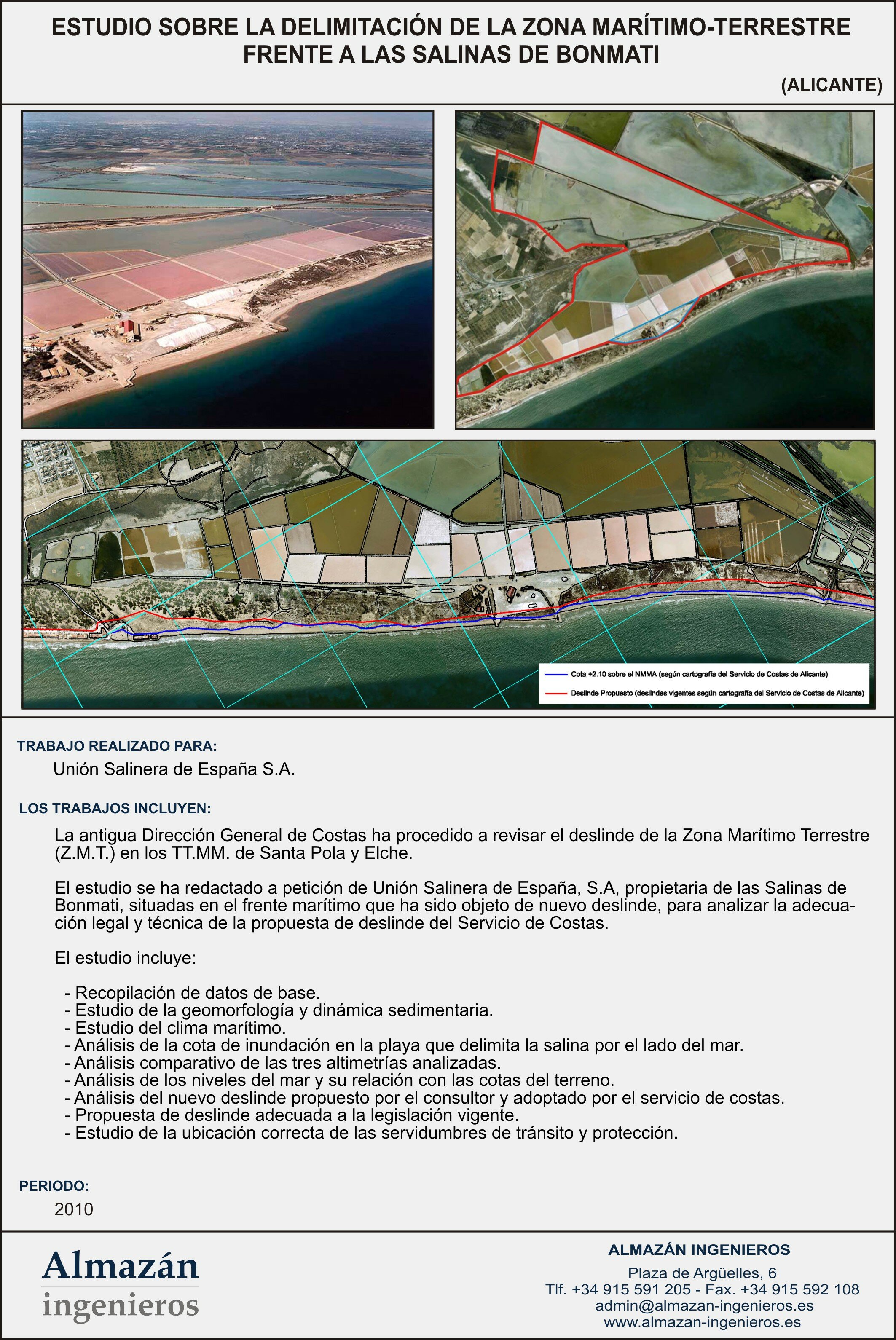 ESTUDIO SOBRE LA DELIMITACIÓN DE LA ZONA MARÍTIMO-TERRESTRE FRENTE A LAS SALINAS DE BONMATI

(ALICANTE)

Cota +2.10 sobre el NMMA (según cartografía del Servicio de Costas de Alicante)

Deslinde Propuesto (deslindes vigentes según cartografía del Servicio de Costas de Alicante)

TRABAJO REALIZADO PARA:

Unión Salinera de España S.A.

LOS TRABAJOS INCLUYEN:

La antigua Dirección General de Costas ha procedido a revisar el deslinde de la Zona Marítimo Terrestre (Z.M.T.) en los TT.MM. de Santa Pola y Elche.

El estudio se ha redactado a petición de Unión Salinera de España, S.A, propietaria de las Salinas de Bonmati, situadas en el frente marítimo que ha sido objeto de nuevo deslinde, para analizar la adecuación legal y técnica de la propuesta de deslinde del Servicio de Costas.

El estudio incluye:

- Recopilación de datos de base.
- Estudio de la geomorfología y dinámica sedimentaria.
- Estudio del clima marítimo.
- Análisis de la cota de inundación en la playa que delimita la salina por el lado del mar.
- Análisis comparativo de las tres altimetrías analizadas.
- Análisis de los niveles del mar y su relación con las cotas del terreno.
- Análisis del nuevo deslinde propuesto por el consultor y adoptado por el servicio de costas.
- Propuesta de deslinde adecuada a la legislación vigente.
- Estudio de la ubicación correcta de las servidumbres de tránsito y protección.

PERIODO:

2010

Almazán
ingenieros

ALMAZÁN INGENIEROS

Plaza de Argüelles, 6
Tlf. +34 915 591 205 - Fax. +34 915 592 108
admin@almazan-ingenieros.es
www.almazan-ingenieros.es